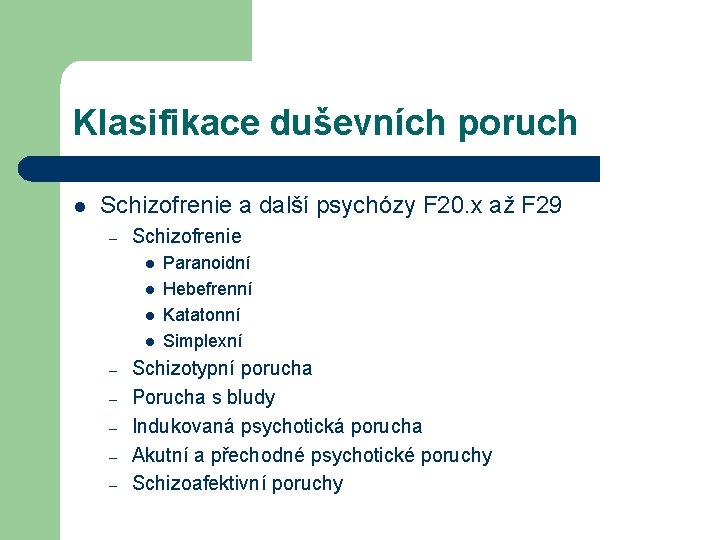 Klasifikace duševních poruch

• Schizofrenie a další psychózy F20.x až F29
- Schizofrenie
• Paranoidní
• Hebefrenní
• Katatonní
• Simplexní
- Schizotypní porucha
- Porucha s bludy
- Indukovaná psychotická porucha
- Akutní a přechodné psychotické poruchy
- Schizoafektivní poruchy